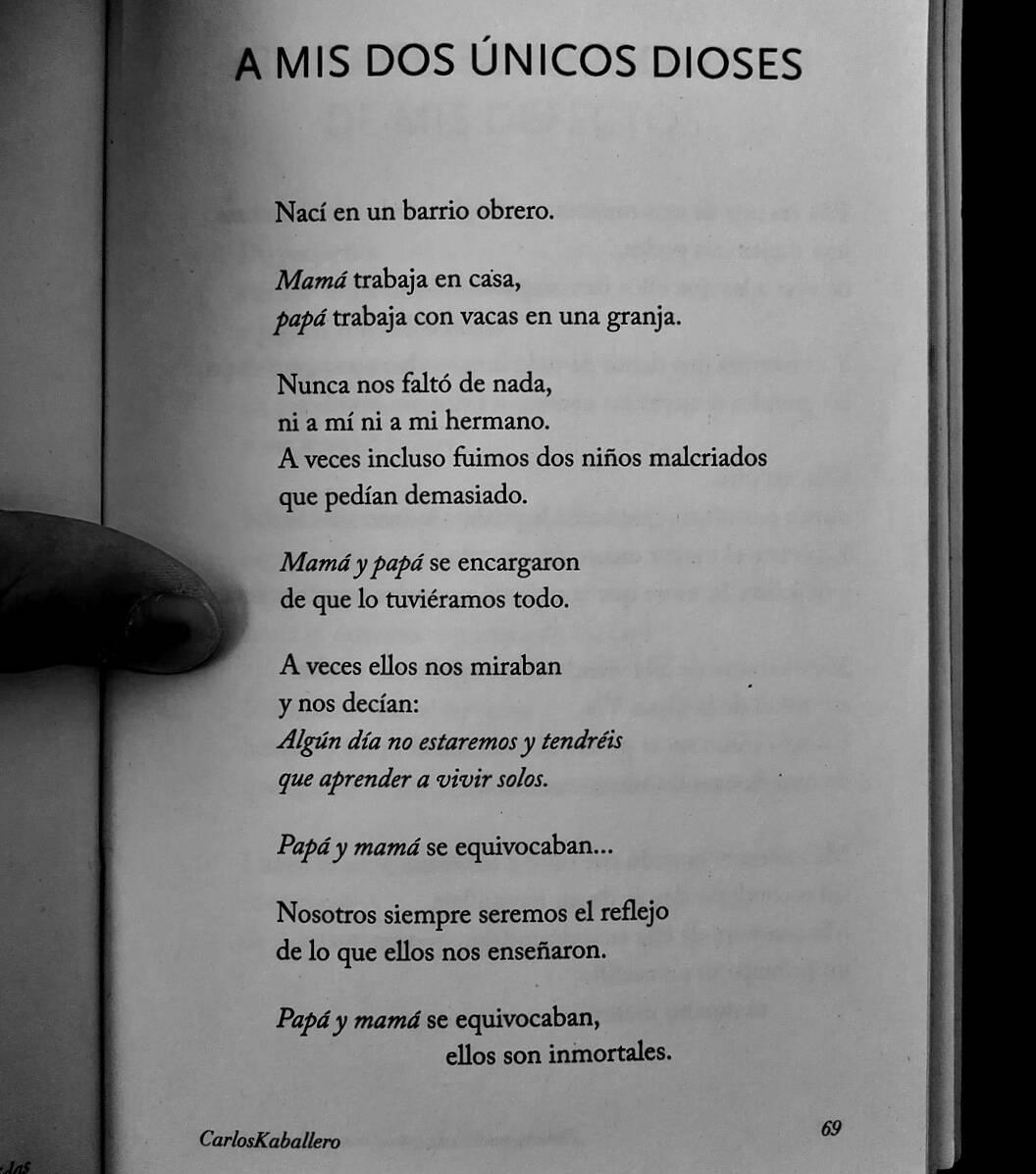 A MIS DOS ÚNICOS DIOSES

Nací en un barrio obrero.

Mamá trabaja en casa,
papá trabaja con vacas en una granja.

Nunca nos faltó de nada,
ni a mí ni a mi hermano.
A veces incluso fuimos dos niños malcriados
que pedían demasiado.

Mamá y papá se encargaron
de que lo tuviéramos todo.

A veces ellos nos miraban
y nos decían:
Algún día no estaremos y tendréis
que aprender a vivir solos.

Papá y mamá se equivocaban...

Nosotros siempre seremos el reflejo
de lo que ellos nos enseñaron.

Papá y mamá se equivocaban,
ellos son inmortales.

CarlosKaballero
69